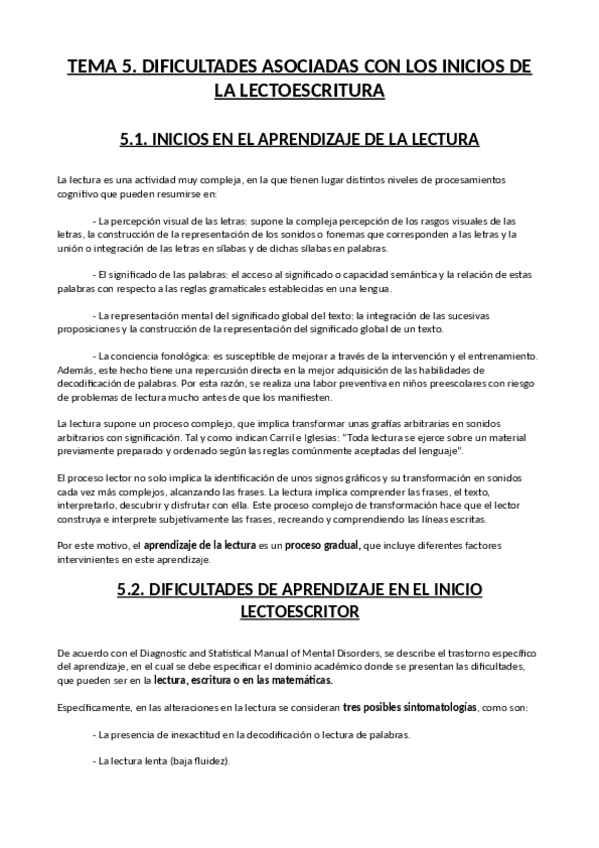 TEMA 5. DIFICULTADES ASOCIADAS CON LOS INICIOS DE LA LECTOESCRITURA

5.1. INICIOS EN EL APRENDIZAJE DE LA LECTURA

La lectura es una actividad muy compleja, en la que tienen lugar distintos niveles de procesamientos cognitivo que pueden resumirse en:

- La percepción visual de las letras: supone la compleja percepción de los rasgos visuales de las letras, la construcción de la representación de los sonidos o fonemas que corresponden a las letras y la unión o integración de las letras en sílabas y de dichas sílabas en palabras.

- El significado de las palabras: el acceso al significado o capacidad semántica y la relación de estas palabras con respecto a las reglas gramaticales establecidas en una lengua.

- La representación mental del significado global del texto: la integración de las sucesivas proposiciones y la construcción de la representación del significado global de un texto.

- La conciencia fonológica: es susceptible de mejorar a través de la intervención y el entrenamiento. Además, este hecho tiene una repercusión directa en la mejor adquisición de las habilidades de decodificación de palabras. Por esta razón, se realiza una labor preventiva en niños preescolares con riesgo de problemas de lectura mucho antes de que los manifiesten.

La lectura supone un proceso complejo, que implica transformar unas grafías arbitrarias en sonidos arbitrarios con significación. Tal y como indican Carril e Iglesias: "Toda lectura se ejerce sobre un material previamente preparado y ordenado según las reglas comúnmente aceptadas del lenguaje".

El proceso lector no solo implica la identificación de unos signos gráficos y su transformación en sonidos cada vez más complejos, alcanzando las frases. La lectura implica comprender las frases, el texto, interpretarlo, descubrir y disfrutar con ella. Este proceso complejo de transformación hace que el lector construya e interprete subjetivamente las frases, recreando y comprendiendo las líneas escritas.

Por este motivo, el aprendizaje de la lectura es un proceso gradual, que incluye diferentes factores intervinientes en este aprendizaje.

5.2. DIFICULTADES DE APRENDIZAJE EN EL INICIO LECTOESCRITOR

De acuerdo con el Diagnostic and Statistical Manual of Mental Disorders, se describe el trastorno específico del aprendizaje, en el cual se debe especificar el dominio académico donde se presentan las dificultades, que pueden ser en la lectura, escritura o en las matemáticas.

Específicamente, en las alteraciones en la lectura se consideran tres posibles sintomatologías, como son:

- La presencia de inexactitud en la decodificación o lectura de palabras.

- La lectura lenta (baja fluidez).